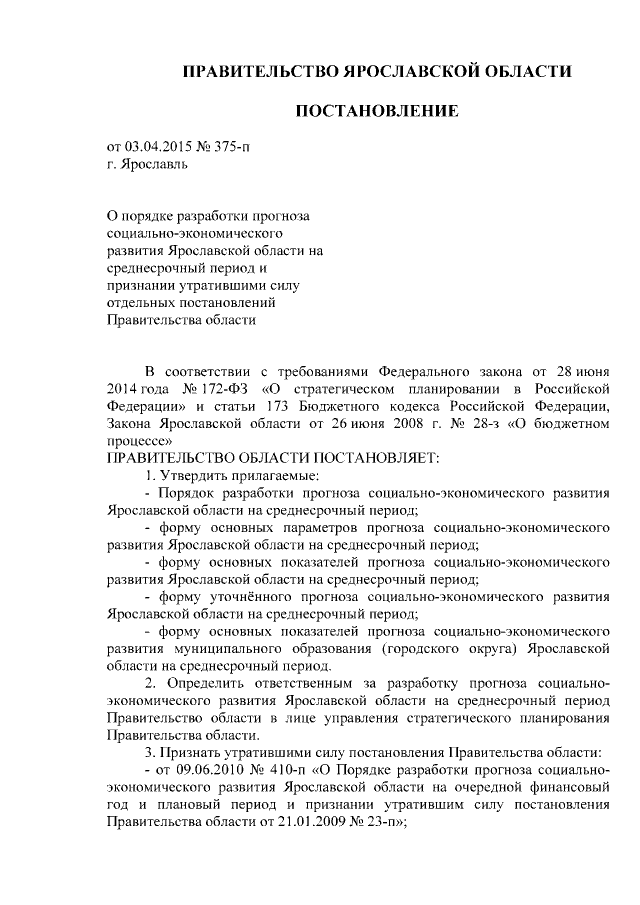 ПРАВИТЕЛЬСТВО ЯРОСЛАВСКОЙ ОБЛАСТИ

ПОСТАНОВЛЕНИЕ

от 03.04.2015 № 375-п
г. Ярославль

О порядке разработки прогноза социально-экономического развития Ярославской области на среднесрочный период и признании утратившими силу отдельных постановлений Правительства области

В соответствии с требованиями Федерального закона от 28 июня 2014 года № 172-ФЗ «О стратегическом планировании в Российской Федерации» и статьи 173 Бюджетного кодекса Российской Федерации, Закона Ярославской области от 26 июня 2008 г. № 28-з «О бюджетном процессе»
ПРАВИТЕЛЬСТВО ОБЛАСТИ ПОСТАНОВЛЯЕТ:
1. Утвердить прилагаемые:
- Порядок разработки прогноза социально-экономического развития Ярославской области на среднесрочный период;
- форму основных параметров прогноза социально-экономического развития Ярославской области на среднесрочный период;
- форму основных показателей прогноза социально-экономического развития Ярославской области на среднесрочный период;
- форму уточнённого прогноза социально-экономического развития Ярославской области на среднесрочный период;
- форму основных показателей прогноза социально-экономического развития муниципального образования (городского округа) Ярославской области на среднесрочный период.
2. Определить ответственным за разработку прогноза социально-экономического развития Ярославской области на среднесрочный период Правительство области в лице управления стратегического планирования Правительства области.
3. Признать утратившими силу постановления Правительства области:
- от 09.06.2010 № 410-п «О Порядке разработки прогноза социально-экономического развития Ярославской области на очередной финансовый год и плановый период и признании утратившим силу постановления Правительства области от 21.01.2009 № 23-п»;